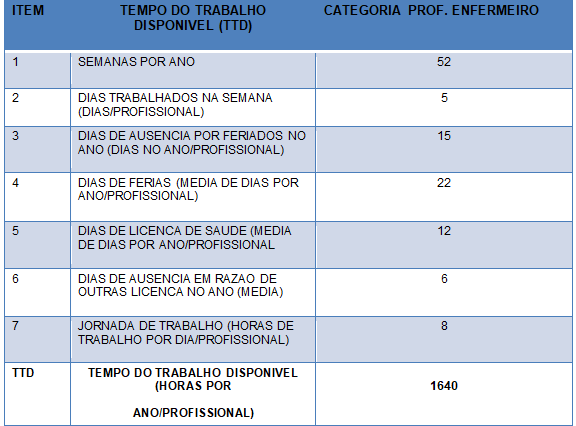 | ITEM | TEMPO DO TRABALHO DISPONIVEL (TTD) | CATEGORIA PROF. ENFERMEIRO |
|---|---|---|
| 1 | SEMANAS POR ANO | 52 |
| 2 | DIAS TRABALHADOS NA SEMANA (DIAS/PROFISSIONAL) | 5 |
| 3 | DIAS DE AUSENCIA POR FERIADOS NO ANO (DIAS NO ANO/PROFISSIONAL) | 15 |
| 4 | DIAS DE FERIAS (MEDIA DE DIAS POR ANO/PROFISSIONAL) | 22 |
| 5 | DIAS DE LICENCA DE SAUDE (MEDIA DE DIAS POR ANO/PROFISSIONAL | 12 |
| 6 | DIAS DE AUSENCIA EM RAZAO DE OUTRAS LICENCA NO ANO (MEDIA) | 6 |
| 7 | JORNADA DE TRABALHO (HORAS DE TRABALHO POR DIA/PROFISSIONAL) | 8 |
| TTD | TEMPO DO TRABALHO DISPONIVEL (HORAS POR ANO/PROFISSIONAL) | 1640 |